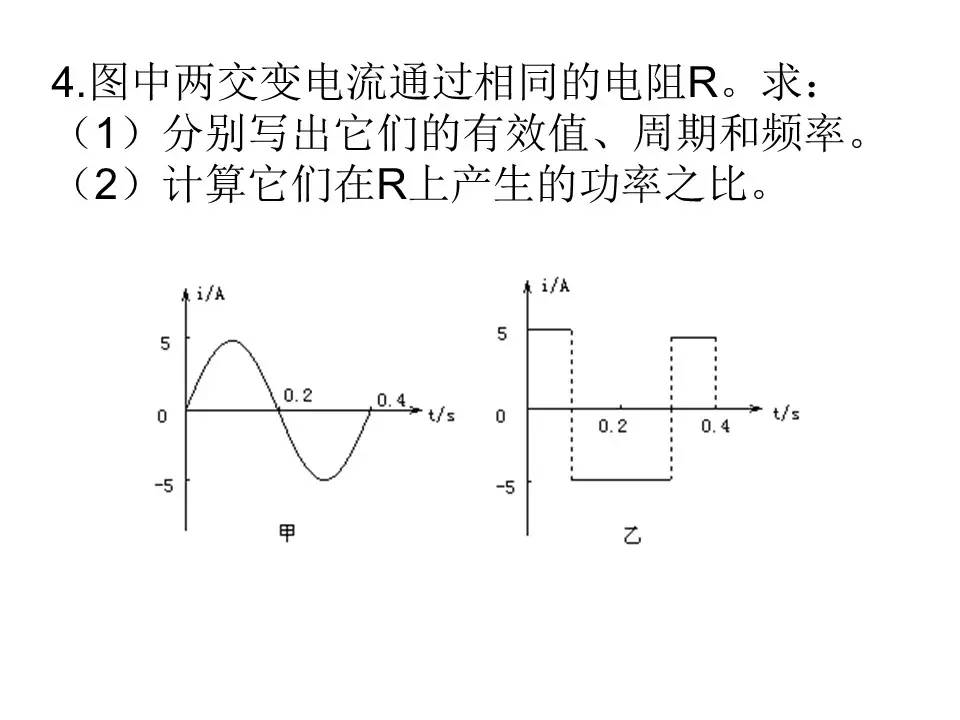 4.图中两交变电流通过相同的电阻R。求：
（1）分别写出它们的有效值、周期和频率。
（2）计算它们在R上产生的功率之比。

i/A
5
0
-5
0.2
0.4
t/s
甲

i/A
5
0
-5
0.2
0.4
t/s
乙